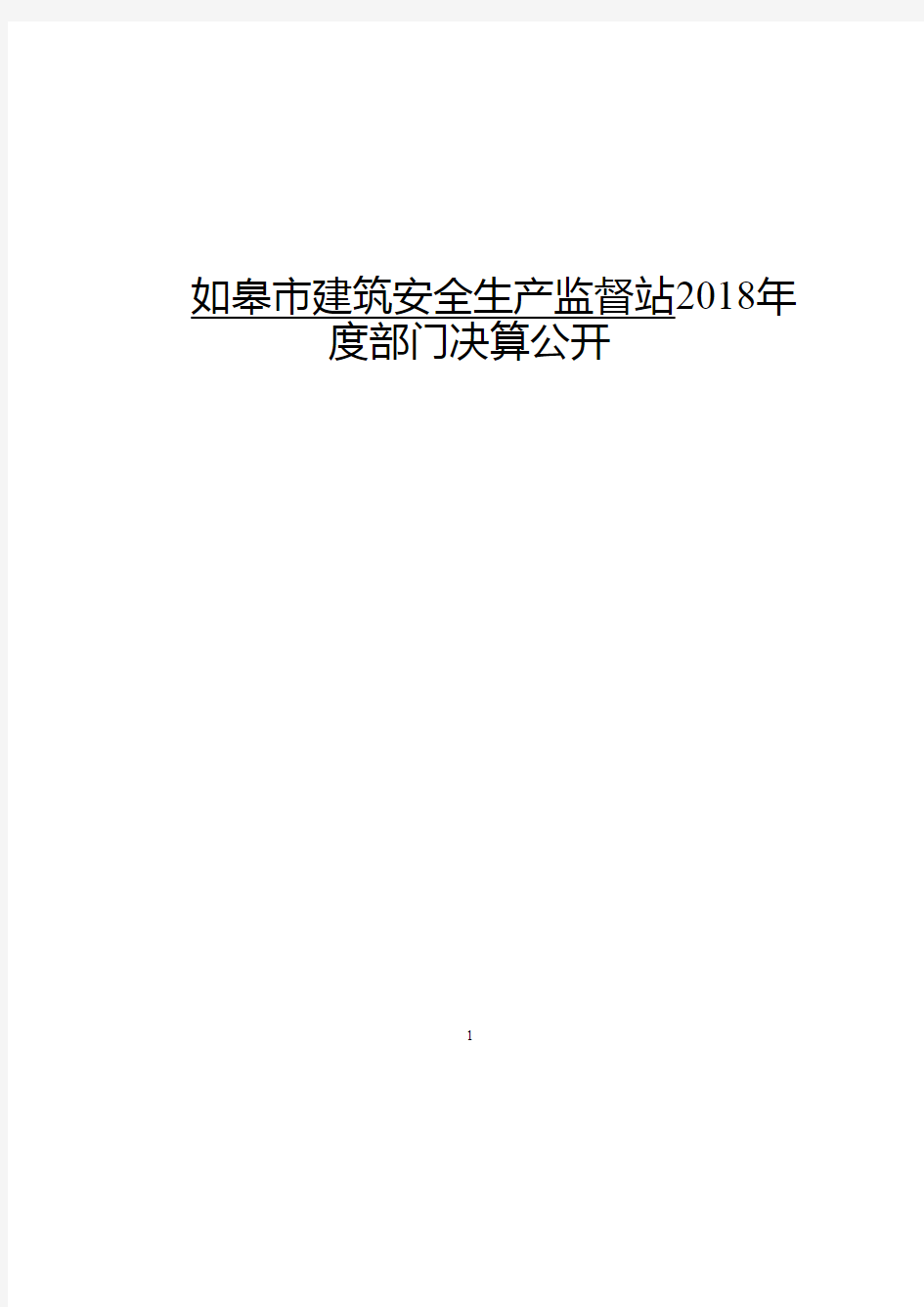 如皋市建筑安全生产监督站2018年度部门决算公开

1